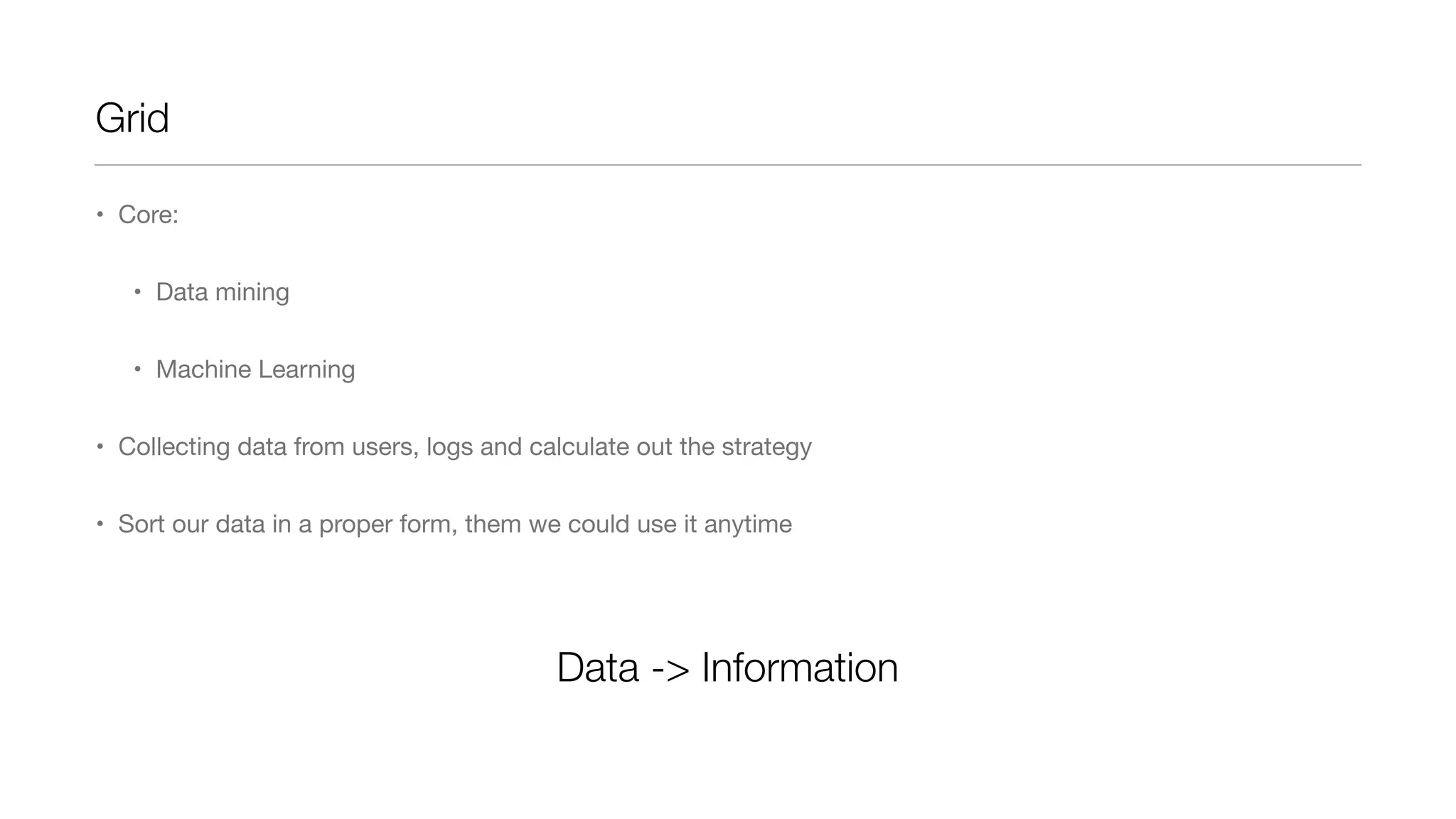 Grid

• Core:

• Data mining

• Machine Learning

• Collecting data from users, logs and calculate out the strategy

• Sort our data in a proper form, them we could use it anytime

Data -> Information